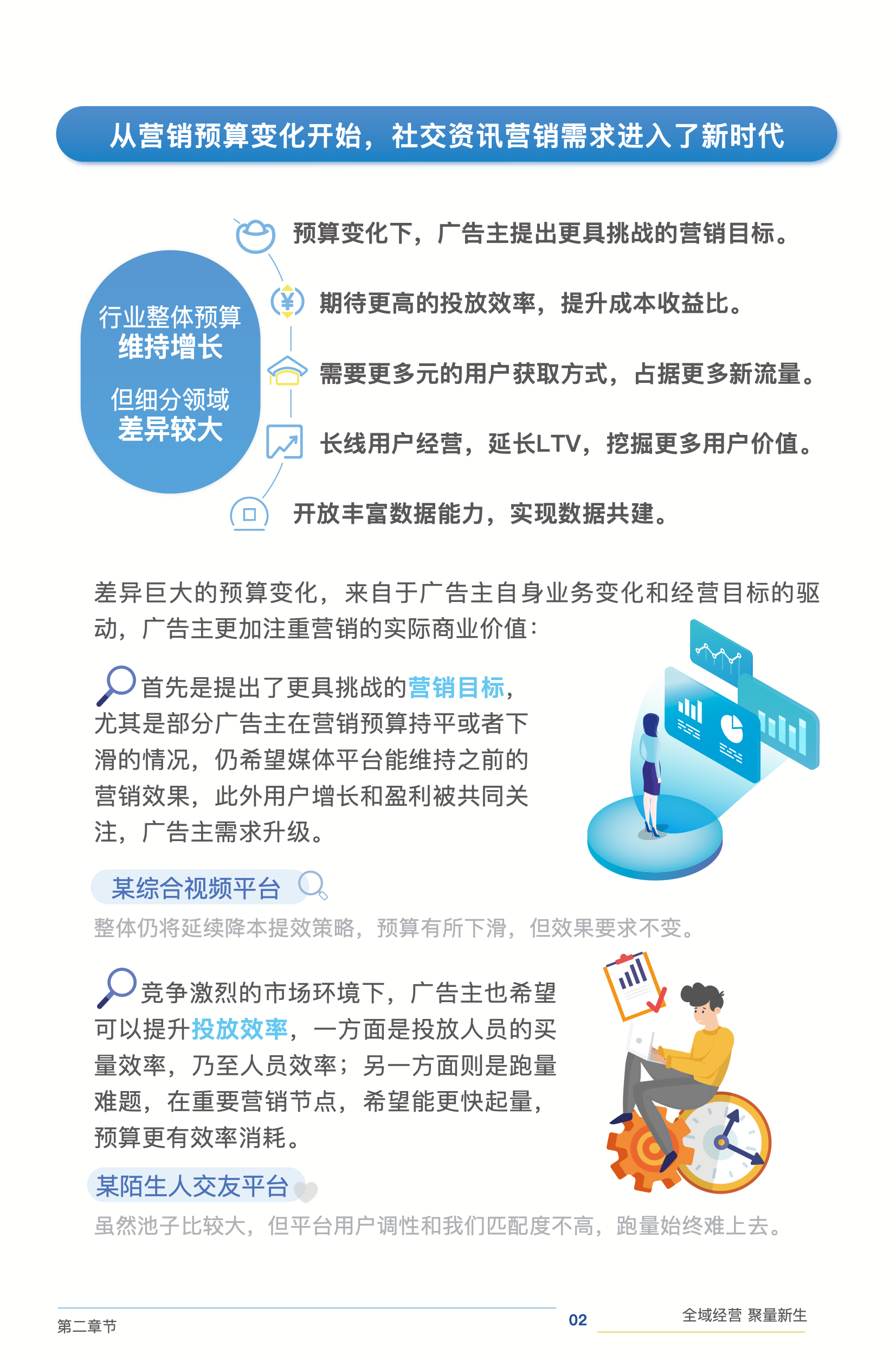 从营销预算变化开始，社交资讯营销需求进入了新时代

行业整体预算
维持增长

但细分领域
差异较大

预算变化下，广告主提出更具挑战的营销目标。

期待更高的投放效率，提升成本收益比。

需要更多元的用户获取方式，占据更多新流量。

长线用户经营，延长LTV，挖掘更多用户价值。

开放丰富数据能力，实现数据共建。

差异巨大的预算变化，来自于广告主自身业务变化和经营目标的驱动，广告主更加注重营销的实际商业价值：

首先是提出了更具挑战的营销目标，尤其是部分广告主在营销预算持平或者下滑的情况，仍希望媒体平台能维持之前的营销效果，此外用户增长和盈利被共同关注，广告主需求升级。

某综合视频平台

整体仍将延续降本提效策略，预算有所下滑，但效果要求不变。

竞争激烈的市场环境下，广告主也希望可以提升投放效率，一方面是投放人员的买量效率，乃至人员效率；另一方面则是跑量难题，在重要营销节点，希望能更快起量，预算更有效率消耗。

某陌生人交友平台

虽然池子比较大，但平台用户调性和我们匹配度不高，跑量始终难上去。

第二章节

02

全域经营 聚量新生